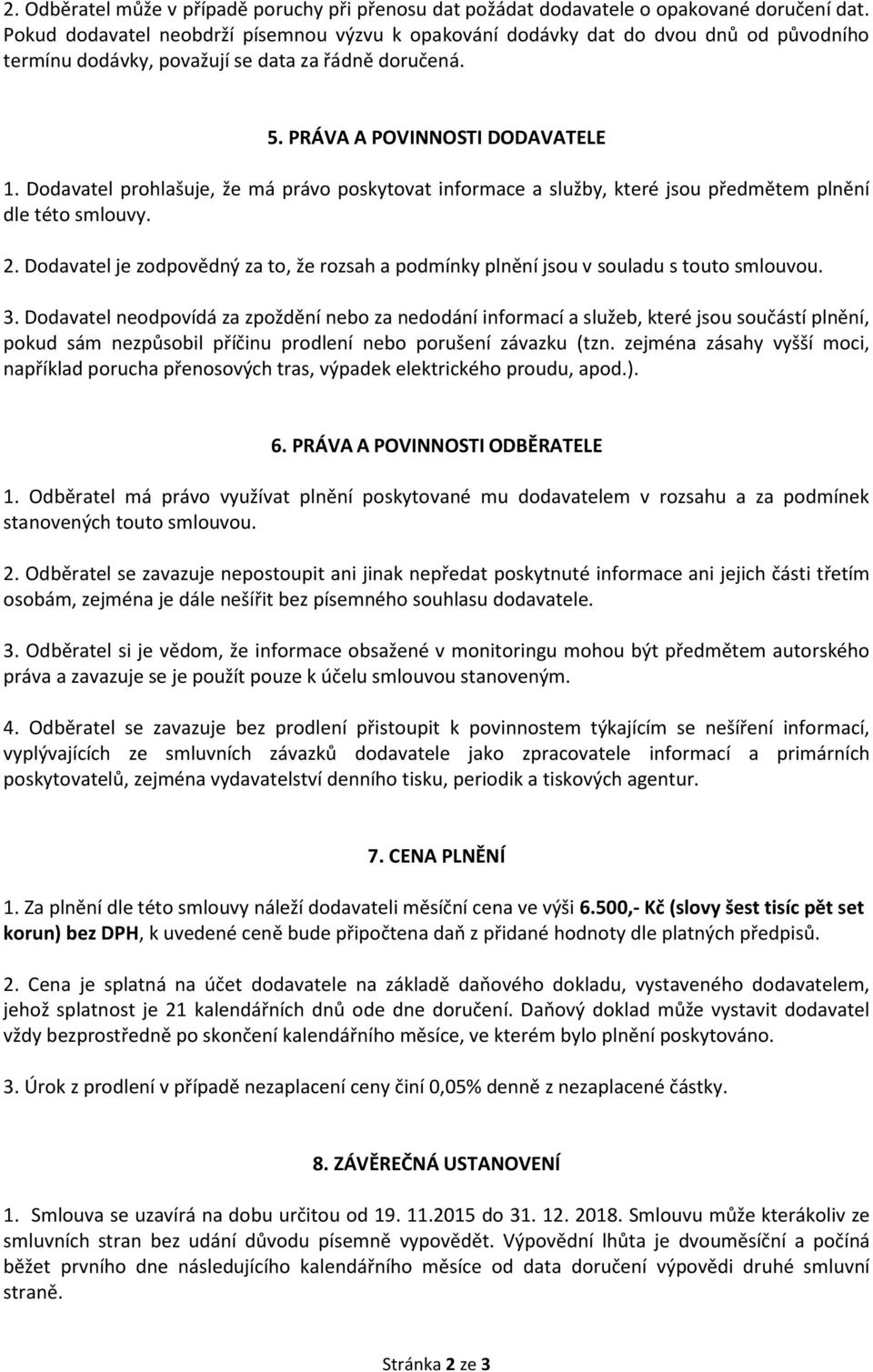 2. Odběratel může v případě poruchy při přenosu dat požádat dodavatele o opakované doručení dat. Pokud dodavatel neobdrží písemnou výzvu k opakování dodávky dat do dvou dnů od původního termínu dodávky, považují se data za řádně doručená.

5. PRÁVA A POVINNOSTI DODAVATELE

1. Dodavatel prohlašuje, že má právo poskytovat informace a služby, které jsou předmětem plnění dle této smlouvy.

2. Dodavatel je zodpovědný za to, že rozsah a podmínky plnění jsou v souladu s touto smlouvou.

3. Dodavatel neodpovídá za zpoždění nebo za nedodání informací a služeb, které jsou součástí plnění, pokud sám nezpůsobil příčinu prodlení nebo porušení závazku (tzn. zejména zásahy vyšší moci, například porucha přenosových tras, výpadek elektrického proudu, apod.).

6. PRÁVA A POVINNOSTI ODBĚRATELE

1. Odběratel má právo využívat plnění poskytované mu dodavatelem v rozsahu a za podmínek stanovených touto smlouvou.

2. Odběratel se zavazuje nepostoupit ani jinak nepředat poskytnuté informace ani jejich části třetím osobám, zejména je dále nešířit bez písemného souhlasu dodavatele.

3. Odběratel si je vědom, že informace obsažené v monitoringu mohou být předmětem autorského práva a zavazuje se je použít pouze k účelu smlouvou stanoveným.

4. Odběratel se zavazuje bez prodlení přistoupit k povinnostem týkajícím se nešíření informací, vyplývajících ze smluvních závazků dodavatele jako zpracovatele informací a primárních poskytovatelů, zejména vydavatelství denního tisku, periodik a tiskových agentur.

7. CENA PLNĚNÍ

1. Za plnění dle této smlouvy náleží dodavateli měsíční cena ve výši 6.500,- Kč (slovy šest tisíc pět set korun) bez DPH, k uvedené ceně bude připočtena daň z přidané hodnoty dle platných předpisů.

2. Cena je splatná na účet dodavatele na základě daňového dokladu, vystaveného dodavatelem, jehož splatnost je 21 kalendářních dnů ode dne doručení. Daňový doklad může vystavit dodavatel vždy bezprostředně po skončení kalendářního měsíce, ve kterém bylo plnění poskytováno.

3. Úrok z prodlení v případě nezaplacení ceny činí 0,05% denně z nezaplacené částky.

8. ZÁVĚREČNÁ USTANOVENÍ

1. Smlouva se uzavírá na dobu určitou od 19. 11.2015 do 31. 12. 2018. Smlouvu může kterákoliv ze smluvních stran bez udání důvodu písemně vypovědět. Výpovědní lhůta je dvouměsíční a počíná běžet prvního dne následujícího kalendářního měsíce od data doručení výpovědi druhé smluvní straně.

Stránka 2 ze 3